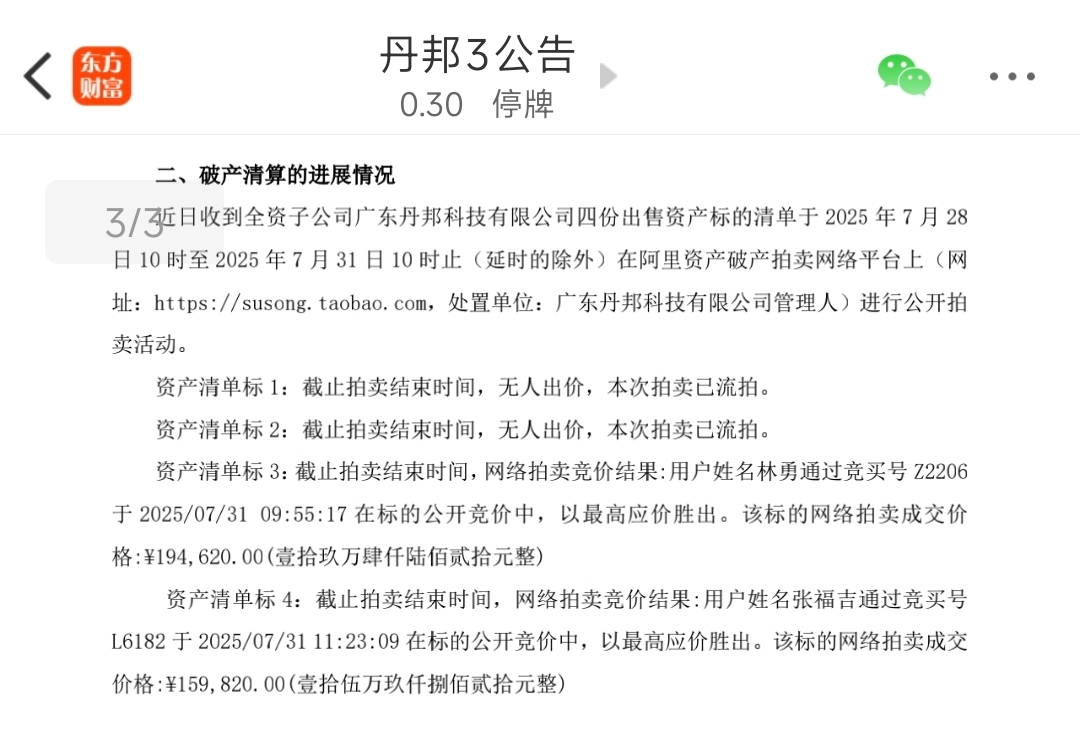 东方财富

丹邦3公告
0.30 停牌

二、破产清算的进展情况

3/3 近日收到全资子公司广东丹邦科技有限公司四份出售资产标的清单于 2025 年 7 月 28 日 10 时至 2025 年 7 月 31 日 10 时止（延时的除外）在阿里资产破产拍卖网络平台上（网址：https://susong.taobao.com，处置单位：广东丹邦科技有限公司管理人）进行公开拍卖活动。

资产清单标 1：截止拍卖结束时间，无人出价，本次拍卖已流拍。

资产清单标 2：截止拍卖结束时间，无人出价，本次拍卖已流拍。

资产清单标 3：截止拍卖结束时间，网络拍卖竞价结果:用户姓名林勇通过竞买号 Z2206 于 2025/07/31 09:55:17 在标的公开竞价中，以最高应价胜出。该标的网络拍卖成交价格:¥194,620.00(壹拾玖万肆仟陆佰贰拾元整)

资产清单标 4：截止拍卖结束时间，网络拍卖竞价结果:用户姓名张福吉通过竞买号 L6182 于 2025/07/31 11:23:09 在标的公开竞价中，以最高应价胜出。该标的网络拍卖成交价格:¥159,820.00(壹拾伍万玖仟捌佰贰拾元整)